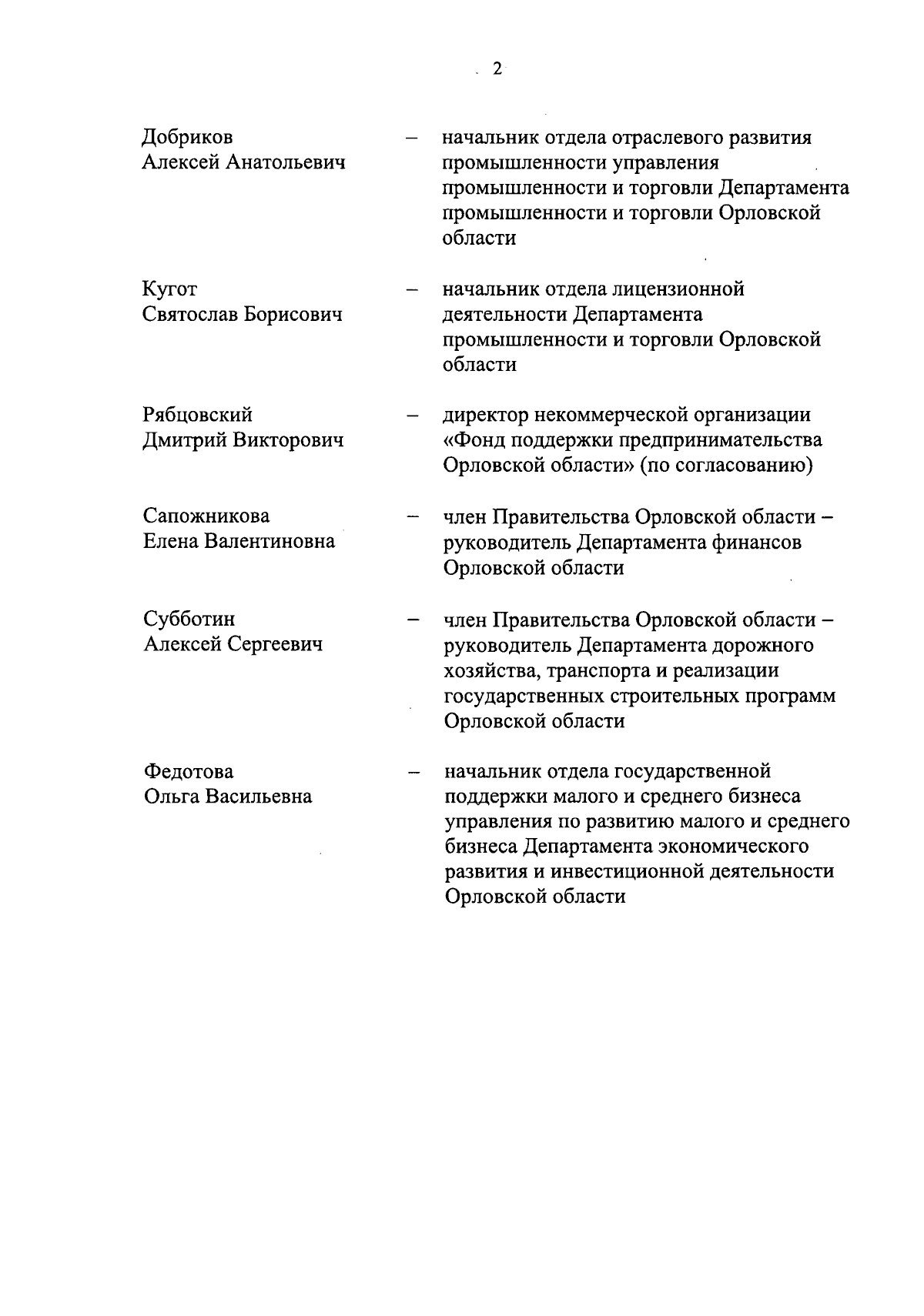 2

Добриков
Алексей Анатольевич

– начальник отдела отраслевого развития промышленности управления промышленности и торговли Департамента промышленности и торговли Орловской области

Кугот
Святослав Борисович

– начальник отдела лицензионной деятельности Департамента промышленности и торговли Орловской области

Рябцовский
Дмитрий Викторович

– директор некоммерческой организации «Фонд поддержки предпринимательства Орловской области» (по согласованию)

Сапожникова
Елена Валентиновна

– член Правительства Орловской области – руководитель Департамента финансов Орловской области

Субботин
Алексей Сергеевич

– член Правительства Орловской области – руководитель Департамента дорожного хозяйства, транспорта и реализации государственных строительных программ Орловской области

Федотова
Ольга Васильевна

– начальник отдела государственной поддержки малого и среднего бизнеса управления по развитию малого и среднего бизнеса Департамента экономического развития и инвестиционной деятельности Орловской области